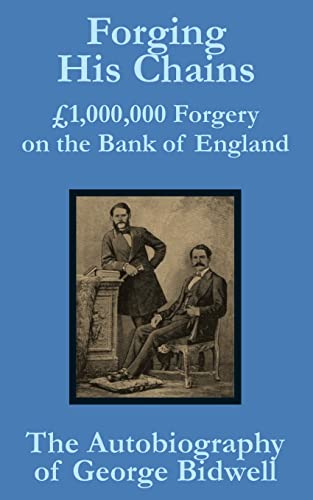 Forging His Chains

£1,000,000 Forgery on the Bank of England

The Autobiography of George Bidwell